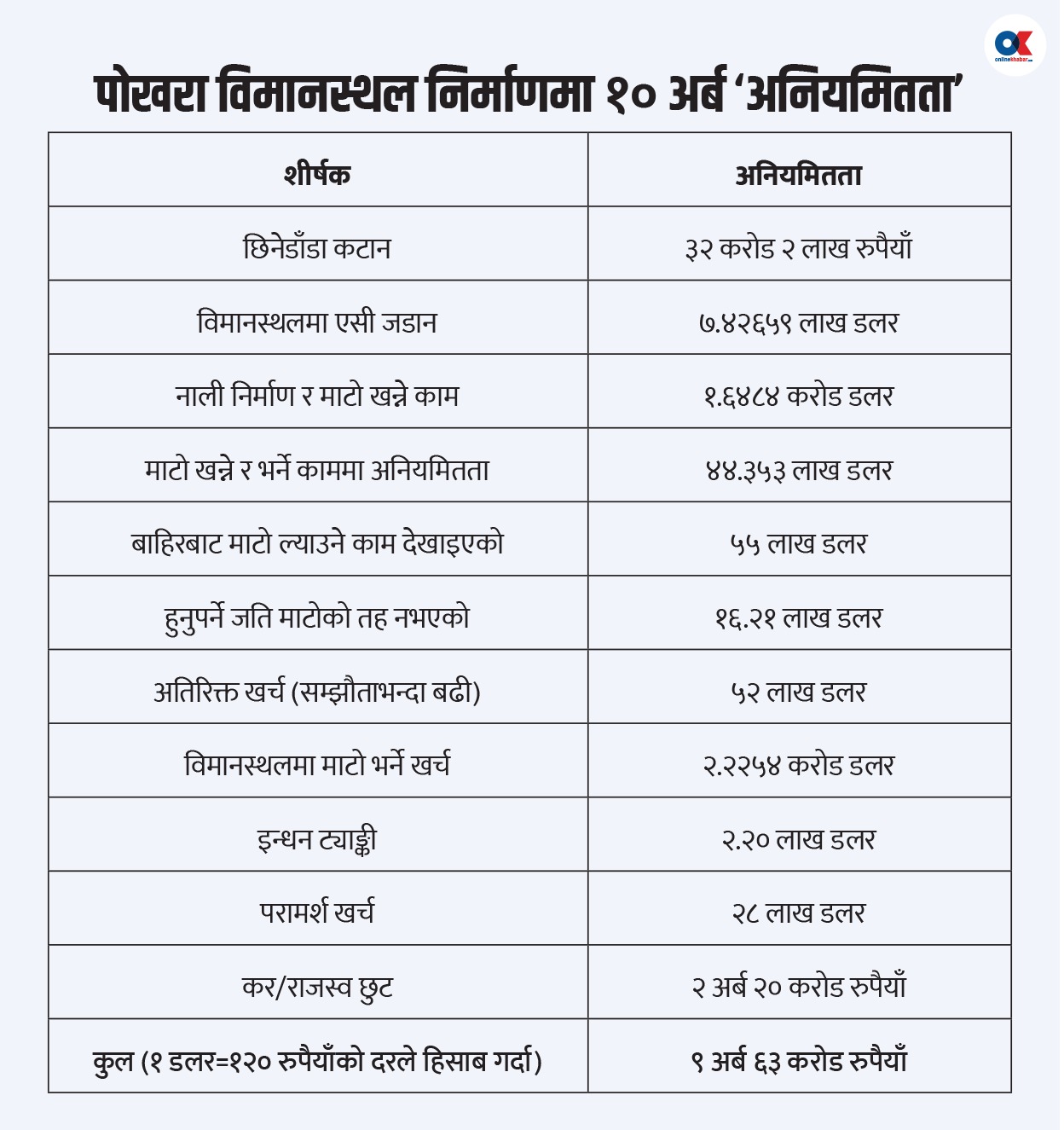 OK onlinekhabar.com

पोखरा विमानस्थल निर्माणमा १० अर्ब 'अनियमितता'

| शीर्षक | अनियमितता |
|---|---|
| छिनेडाँडा कटान | ३२ करोड २ लाख रुपैयाँ |
| विमानस्थलमा एसी जडान | ७.४२६५९ लाख डलर |
| नाली निर्माण र माटो खन्ने काम | १.६४८४ करोड डलर |
| माटो खन्ने र भर्ने काममा अनियमितता | ४४.३५३ लाख डलर |
| बाहिरबाट माटो ल्याउने काम देखाइएको | ५५ लाख डलर |
| हुनुपर्ने जति माटोको तह नभएको | १६.२१ लाख डलर |
| अतिरिक्त खर्च (सम्झौताभन्दा बढी) | ५२ लाख डलर |
| विमानस्थलमा माटो भर्ने खर्च | २.२२५४ करोड डलर |
| इन्धन ट्याङ्की | २.२० लाख डलर |
| परामर्श खर्च | २८ लाख डलर |
| कर/राजस्व छुट | २ अर्ब २० करोड रुपैयाँ |
| कुल (१ डलर=१२० रुपैयाँको दरले हिसाब गर्दा) | ९ अर्ब ६३ करोड रुपैयाँ |